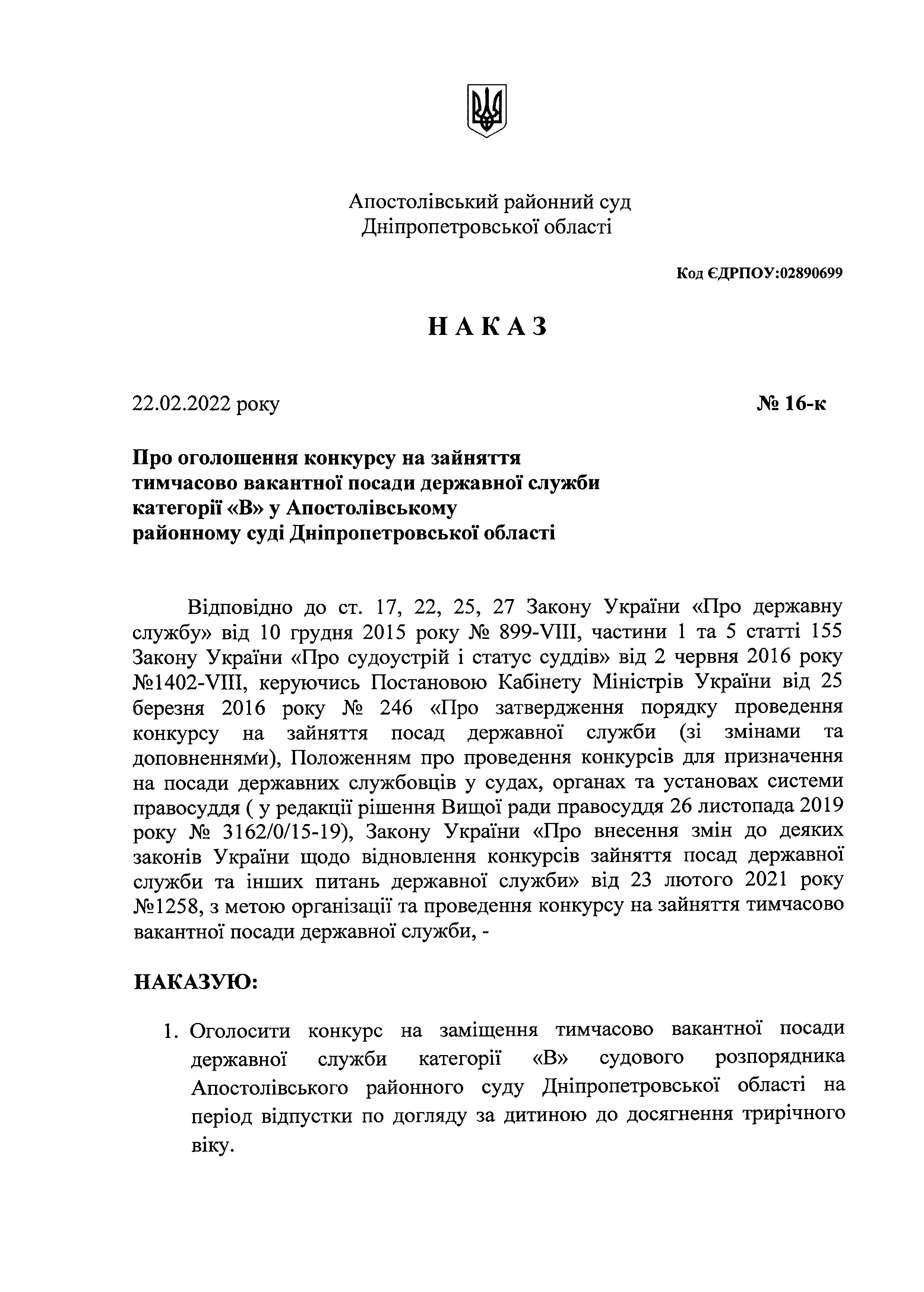 Апостолівський районний суд
Дніпропетровської області

Код ЄДРПОУ:02890699

НАКАЗ

22.02.2022 року № 16-к

Про оголошення конкурсу на зайняття тимчасово вакантної посади державної служби категорії «В» у Апостолівському районному суді Дніпропетровської області

Відповідно до ст. 17, 22, 25, 27 Закону України «Про державну службу» від 10 грудня 2015 року № 899-VIII, частини 1 та 5 статті 155 Закону України «Про судоустрій і статус суддів» від 2 червня 2016 року №1402-VIII, керуючись Постановою Кабінету Міністрів України від 25 березня 2016 року № 246 «Про затвердження порядку проведення конкурсу на зайняття посад державної служби (зі змінами та доповненнями), Положенням про проведення конкурсів для призначення на посади державних службовців у судах, органах та установах системи правосуддя ( у редакції рішення Вищої ради правосуддя 26 листопада 2019 року № 3162/0/15-19), Закону України «Про внесення змін до деяких законів України щодо відновлення конкурсів зайняття посад державної служби та інших питань державної служби» від 23 лютого 2021 року №1258, з метою організації та проведення конкурсу на зайняття тимчасово вакантної посади державної служби, -

НАКАЗУЮ:

1. Оголосити конкурс на заміщення тимчасово вакантної посади державної служби категорії «В» судового розпорядника Апостолівського районного суду Дніпропетровської області на період відпустки по догляду за дитиною до досягнення трирічного віку.